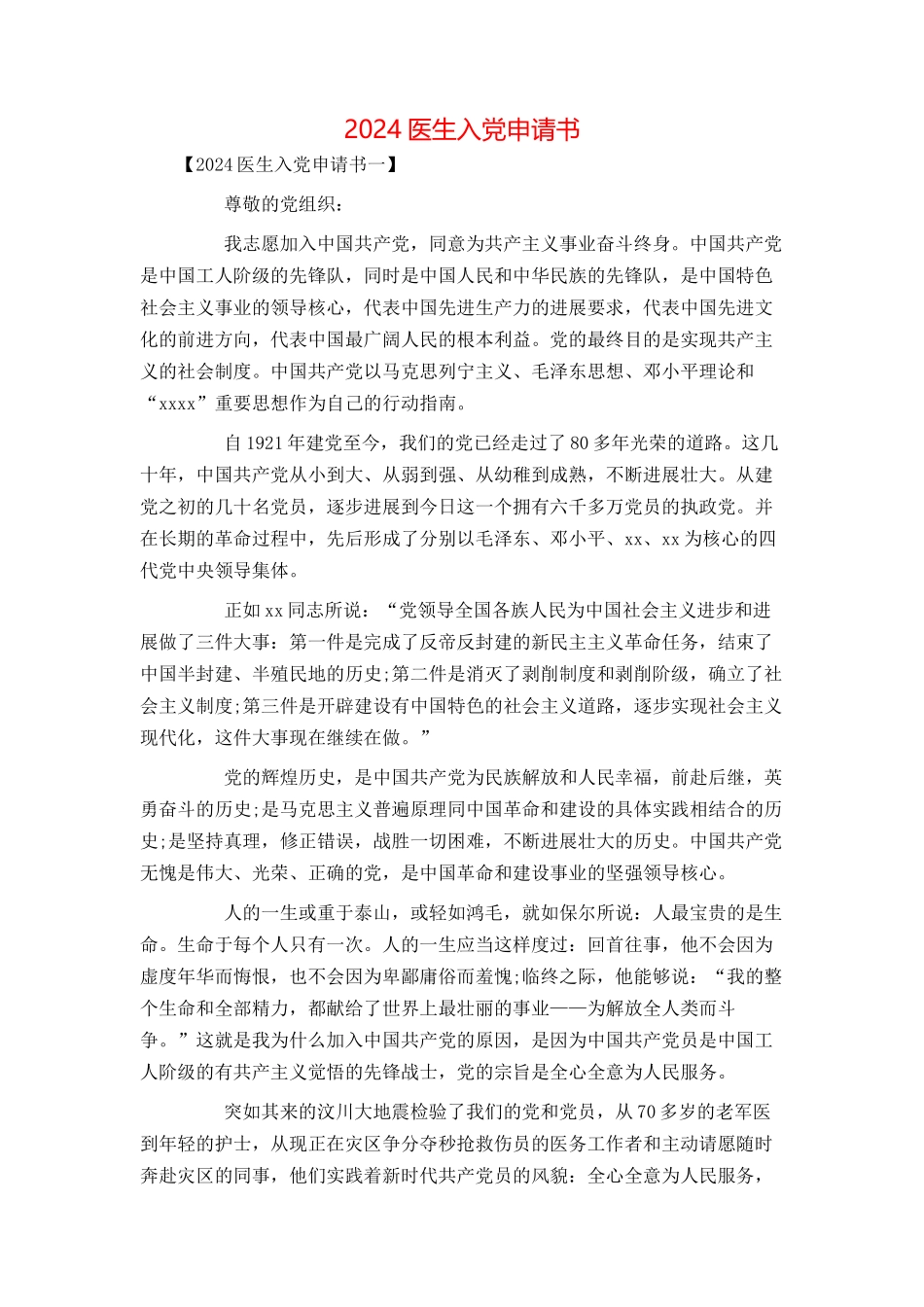 2024 医生入党申请书

【2024 医生入党申请书一】

尊敬的党组织：

我志愿加入中国共产党，同意为共产主义事业奋斗终身。中国共产党是中国工人阶级的先锋队，同时是中国人民和中华民族的先锋队，是中国特色社会主义事业的领导核心，代表中国先进生产力的进展要求，代表中国先进文化的前进方向，代表中国最广阔人民的根本利益。党的最终目的是实现共产主义的社会制度。中国共产党以马克思列宁主义、毛泽东思想、邓小平理论和“xxxx”重要思想作为自己的行动指南。

自 1921 年建党至今，我们的党已经走过了 80 多年光荣的道路。这几十年，中国共产党从小到大、从弱到强、从幼稚到成熟，不断进展壮大。从建党之初的几十名党员，逐步进展到今日这一个拥有六千多万党员的执政党。并在长期的革命过程中，先后形成了分别以毛泽东、邓小平、xx、xx 为核心的四代党中央领导集体。

正如 xx 同志所说：“党领导全国各族人民为中国社会主义进步和进展做了三件大事：第一件是完成了反帝反封建的新民主主义革命任务，结束了中国半封建、半殖民地的历史;第二件是消灭了剥削制度和剥削阶级，确立了社会主义制度;第三件是开辟建设有中国特色的社会主义道路，逐步实现社会主义现代化，这件大事现在继续在做。”

党的辉煌历史，是中国共产党为民族解放和人民幸福，前赴后继，英勇奋斗的历史;是马克思主义普遍原理同中国革命和建设的具体实践相结合的历史;是坚持真理，修正错误，战胜一切困难，不断进展壮大的历史。中国共产党无愧是伟大、光荣、正确的党，是中国革命和建设事业的坚强领导核心。

人的一生或重于泰山，或轻如鸿毛，就如保尔所说：人最宝贵的是生命。生命于每个人只有一次。人的一生应当这样度过：回首往事，他不会因为虚度年华而悔恨，也不会因为卑鄙庸俗而羞愧;临终之际，他能够说：“我的整个生命和全部精力，都献给了世界上最壮丽的事业——为解放全人类而斗争。”这就是我为什么加入中国共产党的原因，是因为中国共产党员是中国工人阶级的有共产主义觉悟的先锋战士，党的宗旨是全心全意为人民服务。

突如其来的汶川大地震检验了我们的党和党员，从 70 多岁的老军医到年轻的护士，从现正在灾区争分夺秒抢救伤员的医务工作者和主动请愿随时奔赴灾区的同事，他们实践着新时代共产党员的风貌：全心全意为人民服务，